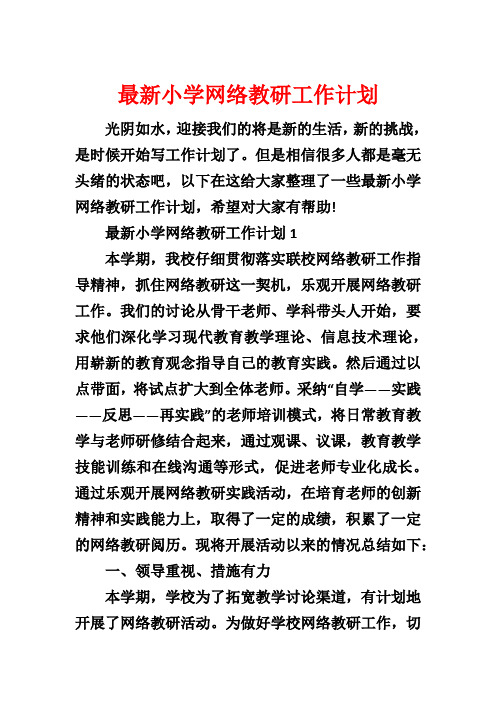 最新小学网络教研工作计划

光阴如水，迎接我们的将是新的生活，新的挑战，是时候开始写工作计划了。但是相信很多人都是毫无头绪的状态吧，以下在这给大家整理了一些最新小学网络教研工作计划，希望对大家有帮助！

最新小学网络教研工作计划 1

本学期，我校仔细贯彻落实联校网络教研工作指导精神，抓住网络教研这一契机，乐观开展网络教研工作。我们的讨论从骨干老师、学科带头人开始，要求他们深化学习现代教育教学理论、信息技术理论，用崭新的教育观念指导自己的教育实践。然后通过以点带面，将试点扩大到全体老师。采纳“自学——实践——反思——再实践”的老师培训模式，将日常教育教学与老师研修结合起来，通过观课、议课，教育教学技能训练和在线沟通等形式，促进老师专业化成长。通过乐观开展网络教研实践活动，在培育老师的创新精神和实践能力上，取得了一定的成绩，积累了一定的网络教研阅历。现将开展活动以来的情况总结如下：

一、领导重视、措施有力

本学期，学校为了拓宽教学讨论渠道，有计划地开展了网络教研活动。为做好学校网络教研工作，切